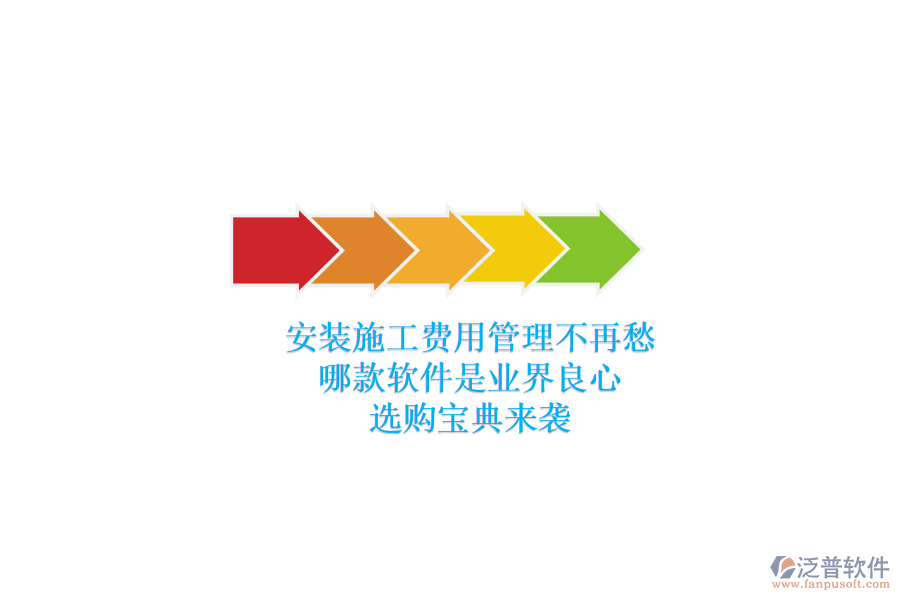 安装施工费用管理不再愁
哪款软件是业界良心
选购宝典来袭

泛普软件
www.fanpusoft.com